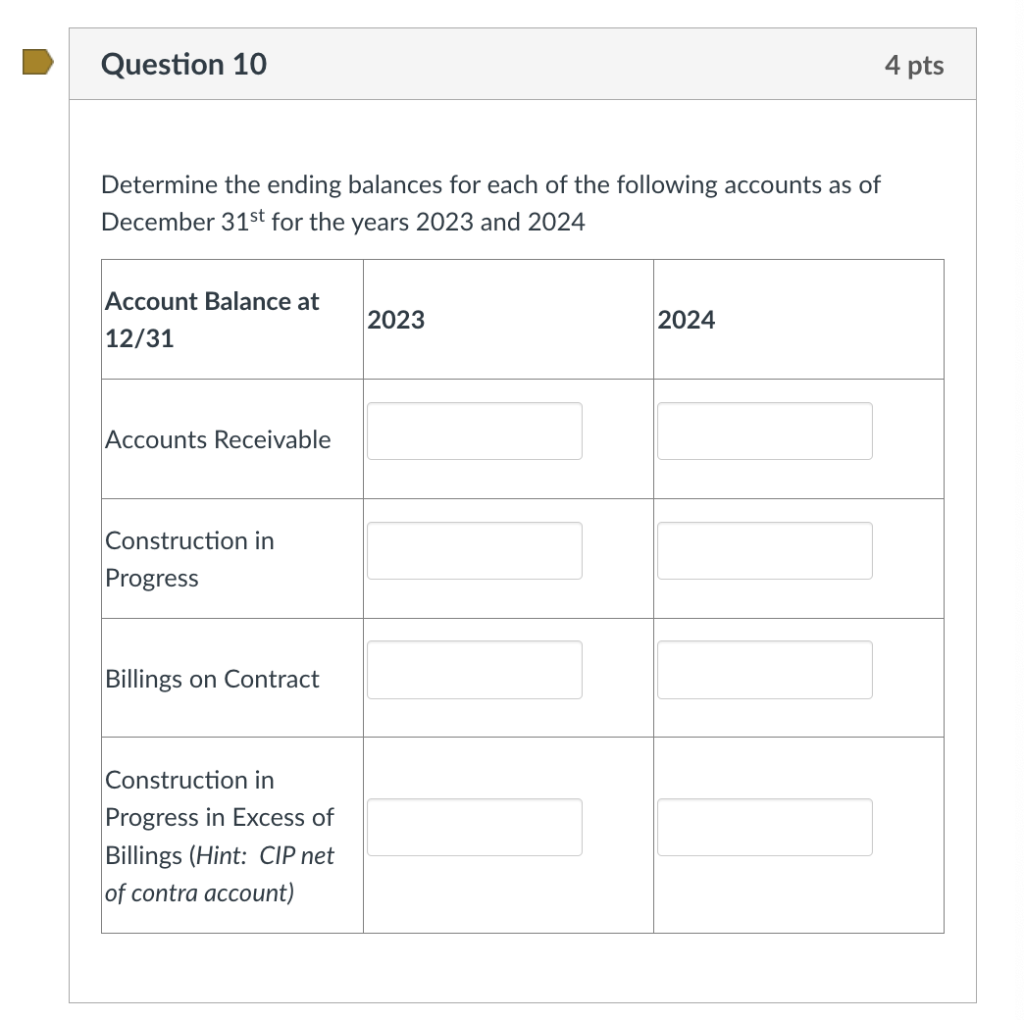 Question 10

4 pts

Determine the ending balances for each of the following accounts as of December 31$^{st}$ for the years 2023 and 2024

| Account Balance at 12/31 | 2023 | 2024 |
|---|---|---|
| Accounts Receivable | | |
| Construction in Progress | | |
| Billings on Contract | | |
| Construction in Progress in Excess of Billings (Hint: CIP net of contra account) | | |